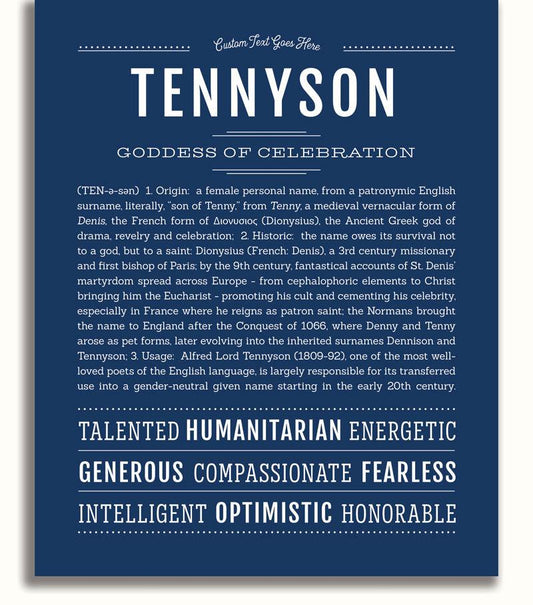 Custom Text Goes Here

TENNYSON

GODDESS OF CELEBRATION

(TEN-ə-sən) 1. Origin: a female personal name, from a patronymic English surname, literally, "son of Tenny," from Tenny, a medieval vernacular form of Denis, the French form of Διονυσιος (Dionysius), the Ancient Greek god of drama, revelry and celebration; 2. Historic: the name owes its survival not to a god, but to a saint: Dionysius (French: Denis), a 3rd century missionary and first bishop of Paris; by the 9th century, fantastical accounts of St. Denis' martyrdom spread across Europe - from cephalophoric elements to Christ bringing him the Eucharist - promoting his cult and cementing his celebrity, especially in France where he reigns as patron saint; the Normans brought the name to England after the Conquest of 1066, where Denny and Tenny arose as pet forms, later evolving into the inherited surnames Dennison and Tennyson; 3. Usage: Alfred Lord Tennyson (1809-92), one of the most well-loved poets of the English language, is largely responsible for its transferred use into a gender-neutral given name starting in the early 20th century.

TALENTED HUMANITARIAN ENERGETIC

GENEROUS COMPASSIONATE FEARLESS

INTELLIGENT OPTIMISTIC HONORABLE